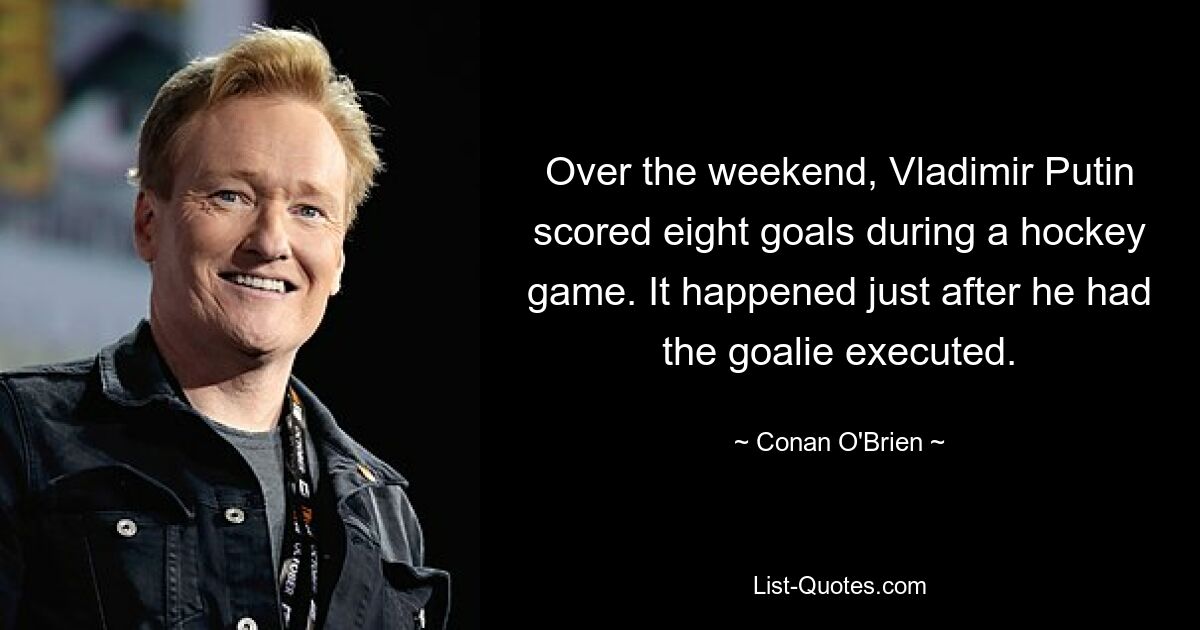 Over the weekend, Vladimir Putin scored eight goals during a hockey game. It happened just after he had the goalie executed.

~ Conan O'Brien ~

List-Quotes.com